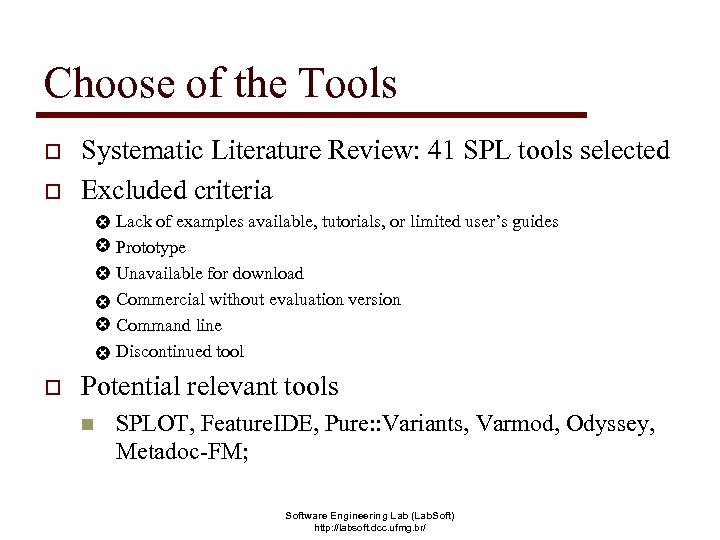 Choose of the Tools

Systematic Literature Review: 41 SPL tools selected

Excluded criteria

Lack of examples available, tutorials, or limited user's guides

Prototype

Unavailable for download

Commercial without evaluation version

Command line

Discontinued tool

Potential relevant tools

SPLOT, FeatureIDE, Pure::Variants, Varmod, Odyssey, Metadoc-FM;

Software Engineering Lab (LabSoft)
http://labsoft.dcc.ufmg.br/